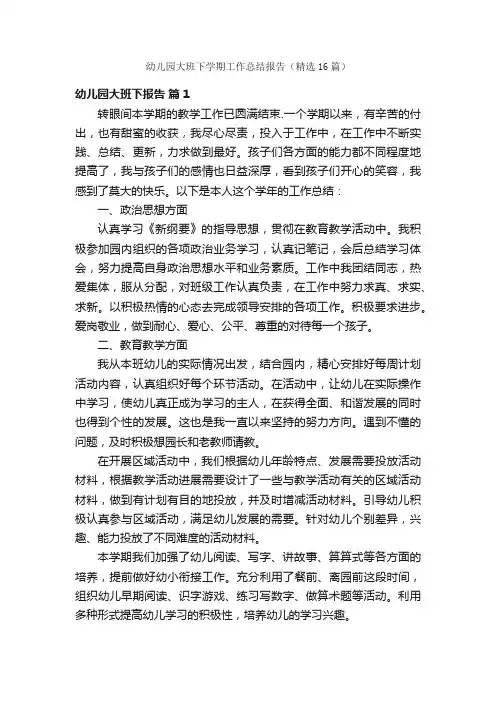 幼儿园大班下学期工作总结报告（精选16篇）

幼儿园大班下报告 篇1

转眼间本学期的教学工作已圆满结束.一个学期以来，有辛苦的付出，也有甜蜜的收获，我尽心尽责，投入于工作中，在工作中不断实践、总结、更新，力求做到最好。孩子们各方面的能力都不同程度地提高了，我与孩子们的感情也日益深厚，看到孩子们开心的笑容，我感到了莫大的快乐。以下是本人这个学年的工作总结：

一、政治思想方面

认真学习《新纲要》的指导思想，贯彻在教育教学活动中。我积极参加园内组织的各项政治业务学习，认真记笔记，会后总结学习体会，努力提高自身政治思想水平和业务素质。工作中我团结同志，热爱集体，服从分配，对班级工作认真负责，在工作中努力求真、求实、求新。以积极热情的心态去完成领导安排的各项工作。积极要求进步。爱岗敬业，做到耐心、爱心、公平、尊重的对待每一个孩子。

二、教育教学方面

我从本班幼儿的实际情况出发，结合园内，精心安排好每周计划活动内容，认真组织好每个环节活动。在活动中，让幼儿在实际操作中学习，使幼儿真正成为学习的主人，在获得全面、和谐发展的同时也得到个性的发展。这也是我一直以来坚持的努力方向。遇到不懂的问题，及时积极想园长和老教师请教。

在开展区域活动中，我们根据幼儿年龄特点、发展需要投放活动材料，根据教学活动进展需要设计了一些与教学活动有关的区域活动材料，做到有计划有目的地投放，并及时增减活动材料。引导幼儿积极认真参与区域活动，满足幼儿发展的需要。针对幼儿个别差异，兴趣、能力投放了不同难度的活动材料。

本学期我们加强了幼儿阅读、写字、讲故事、算算式等各方面的培养，提前做好幼小衔接工作。充分利用了餐前、离园前这段时间，组织幼儿早期阅读、识字游戏、练习写数字、做算术题等活动。利用多种形式提高幼儿学习的积极性，培养幼儿的学习兴趣。